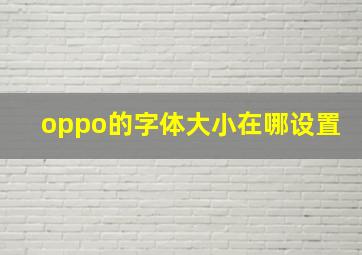 oppo的字体大小在哪设置